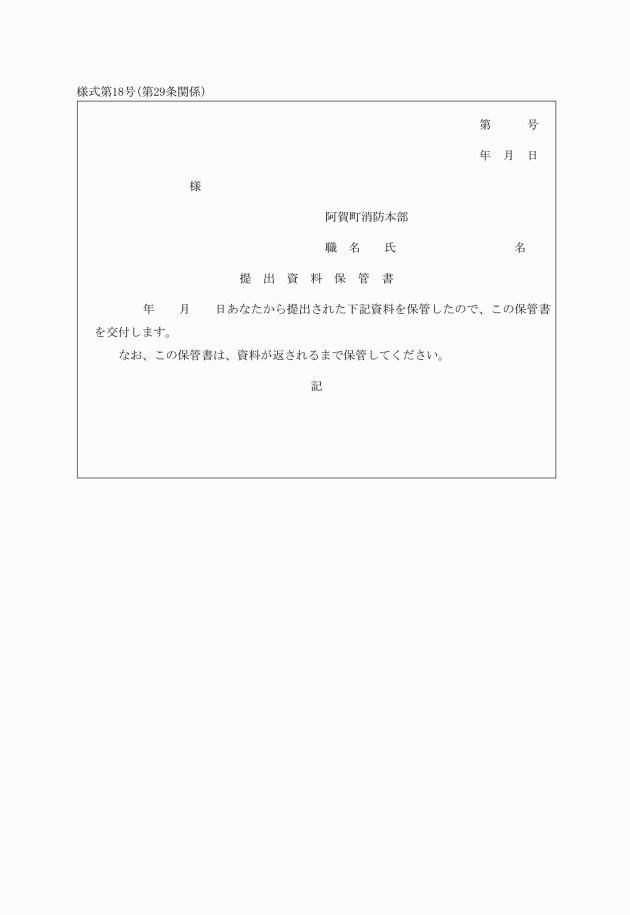 様式第18号（第29条関係）

第　　号

年　月　日

様

阿賀町消防本部

職　名　氏　　　　　　名

提 出 資 料 保 管 書

年　　月　　日あなたから提出された下記資料を保管したので、この保管書を交付します。

なお、この保管書は、資料が返されるまで保管してください。

記